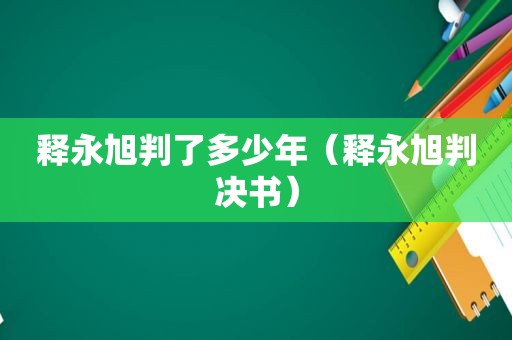 释永旭判了多少年（释永旭判决书）